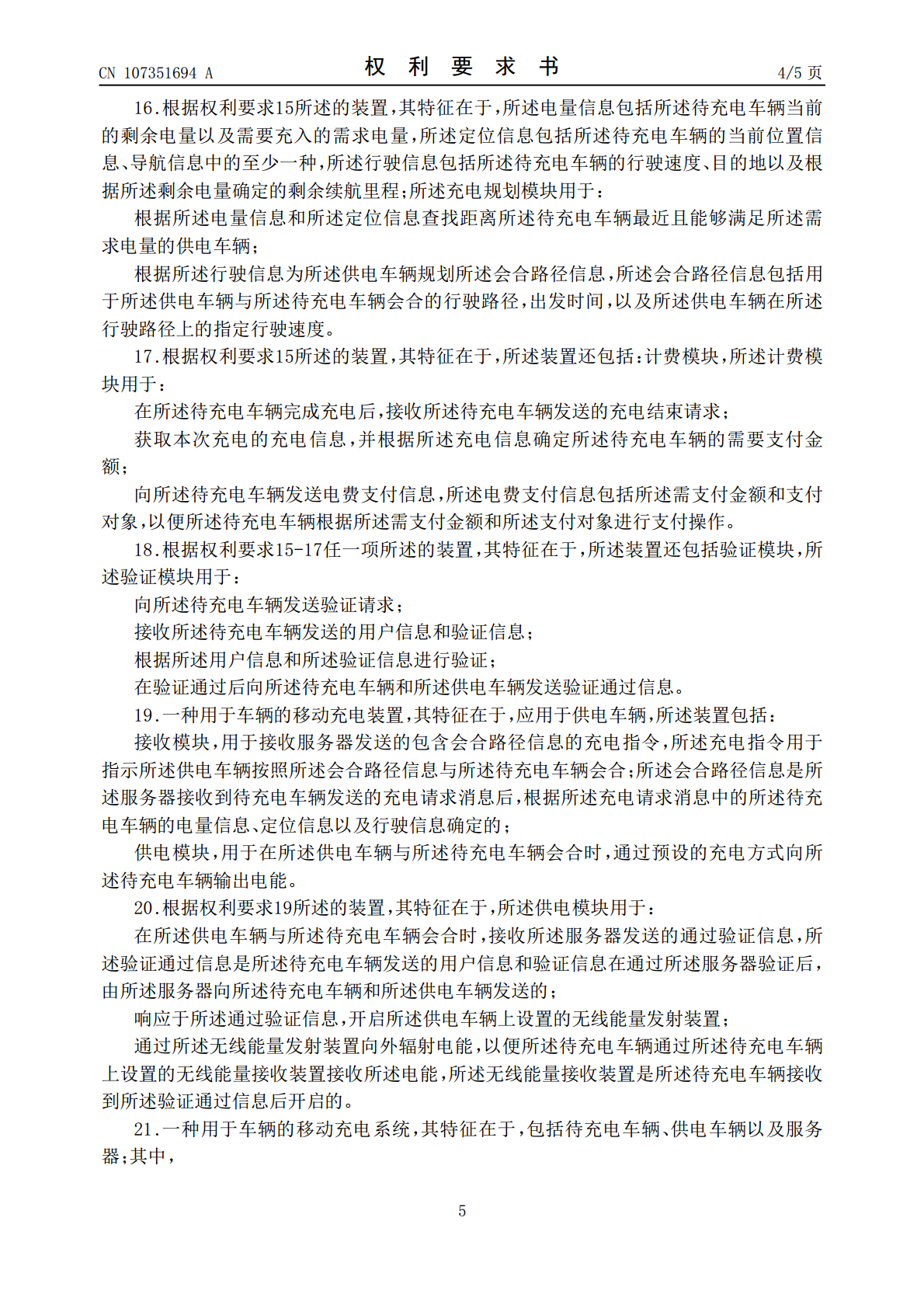 CN 107351694 A

权利要求书

4/5页

16.根据权利要求15所述的装置,其特征在于,所述电量信息包括所述待充电车辆当前的剩余电量以及需要充入的需求电量,所述定位信息包括所述待充电车辆的当前位置信息、导航信息中的至少一种,所述行驶信息包括所述待充电车辆的行驶速度、目的地以及根据所述剩余电量确定的剩余续航里程;所述充电规划模块用于:

根据所述电量信息和所述定位信息查找距离所述待充电车辆最近且能够满足所述需求电量的供电车辆;

根据所述行驶信息为所述供电车辆规划所述会合路径信息,所述会合路径信息包括用于所述供电车辆与所述待充电车辆会合的行驶路径,出发时间,以及所述供电车辆在所述行驶路径上的指定行驶速度。

17.根据权利要求15所述的装置,其特征在于,所述装置还包括:计费模块,所述计费模块用于:

在所述待充电车辆完成充电后,接收所述待充电车辆发送的充电结束请求;

获取本次充电的充电信息,并根据所述充电信息确定所述待充电车辆的需要支付金额;

向所述待充电车辆发送电费支付信息,所述电费支付信息包括所述需支付金额和支付对象,以便所述待充电车辆根据所述需支付金额和所述支付对象进行支付操作。

18.根据权利要求15-17任一项所述的装置,其特征在于,所述装置还包括验证模块,所述验证模块用于:

向所述待充电车辆发送验证请求;

接收所述待充电车辆发送的用户信息和验证信息;

根据所述用户信息和所述验证信息进行验证;

在验证通过后向所述待充电车辆和所述供电车辆发送验证通过信息。

19.一种用于车辆的移动充电装置,其特征在于,应用于供电车辆,所述装置包括:

接收模块,用于接收服务器发送的包含会合路径信息的充电指令,所述充电指令用于指示所述供电车辆按照所述会合路径信息与所述待充电车辆会合;所述会合路径信息是所述服务器接收到待充电车辆发送的充电请求消息后,根据所述充电请求消息中的所述待充电车辆的电量信息、定位信息以及行驶信息确定的;

供电模块,用于在所述供电车辆与所述待充电车辆会合时,通过预设的充电方式向所述待充电车辆输出电能。

20.根据权利要求19所述的装置,其特征在于,所述供电模块用于:

在所述供电车辆与所述待充电车辆会合时,接收所述服务器发送的通过验证信息,所述验证通过信息是所述待充电车辆发送的用户信息和验证信息在通过所述服务器验证后,由所述服务器向所述待充电车辆和所述供电车辆发送的;

响应于所述通过验证信息,开启所述供电车辆上设置的无线能量发射装置;

通过所述无线能量发射装置向外辐射电能,以便所述待充电车辆通过所述待充电车辆上设置的无线能量接收装置接收所述电能,所述无线能量接收装置是所述待充电车辆接收到所述验证通过信息后开启的。

21.一种用于车辆的移动充电系统,其特征在于,包括待充电车辆、供电车辆以及服务器;其中,

5